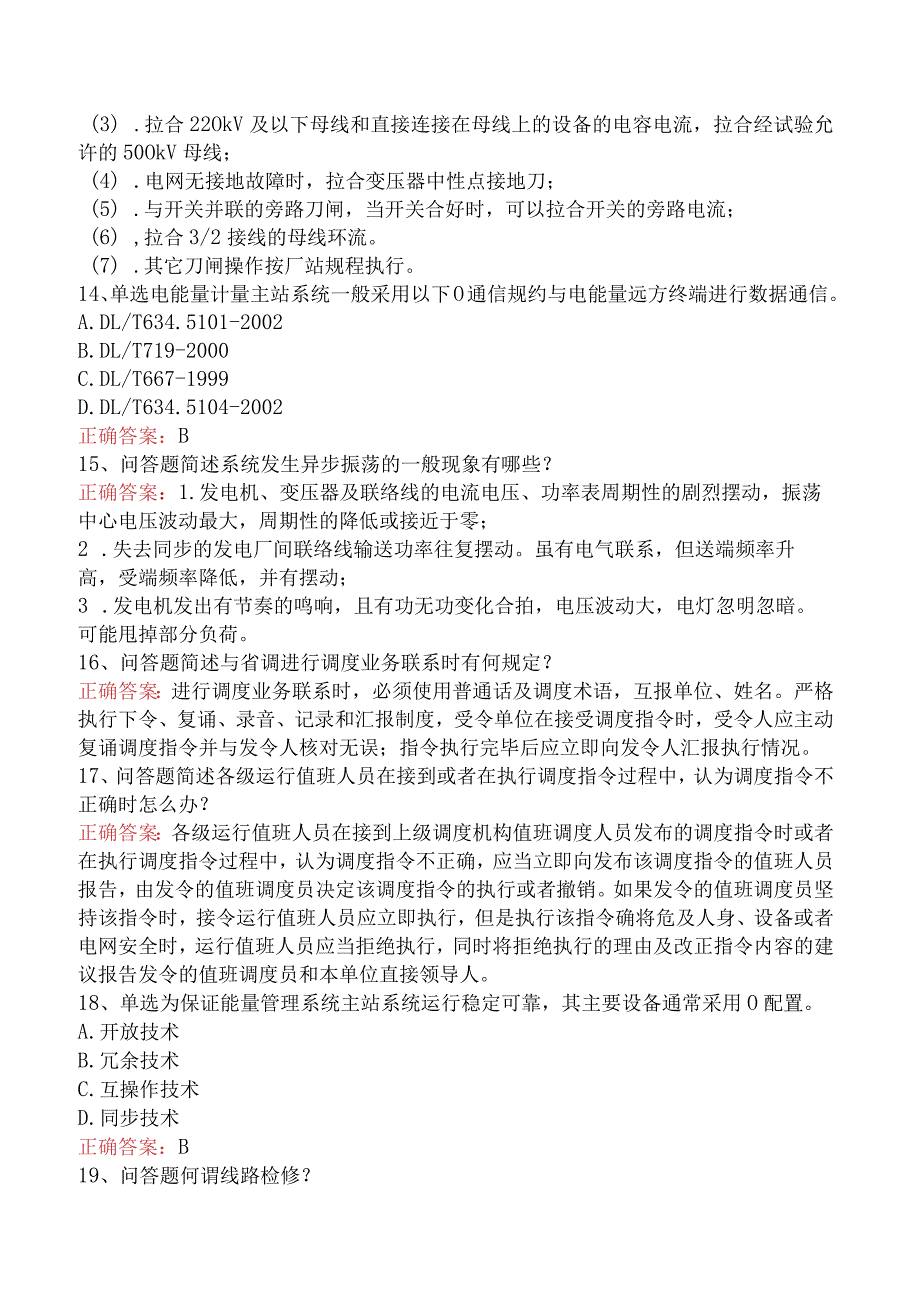 （3）.拉合220kV及以下母线和直接连接在母线上的设备的电容电流，拉合经试验允许的500kV母线；
（4）.电网无接地故障时，拉合变压器中性点接地刀；
（5）.与开关并联的旁路刀闸，当开关合好时，可以拉合开关的旁路电流；
（6）,拉合3/2接线的母线环流。
（7）.其它刀闸操作按厂站规程执行。
14、单选电能量计量主站系统一般采用以下0通信规约与电能量远方终端进行数据通信。
A.DL/T634.5101-2002
B.DL/T719-2000
C.DL/T667-1999
D.DL/T634.5104-2002
正确答案：B
15、问答题简述系统发生异步振荡的一般现象有哪些？
正确答案：1.发电机、变压器及联络线的电流电压、功率表周期性的剧烈摆动，振荡中心电压波动最大，周期性的降低或接近于零；
2.失去同步的发电厂间联络线输送功率往复摆动。虽有电气联系，但送端频率升高，受端频率降低，并有摆动；
3.发电机发出有节奏的鸣响，且有功无功变化合拍，电压波动大，电灯忽明忽暗。可能甩掉部分负荷。
16、问答题简述与省调进行调度业务联系时有何规定？
正确答案：进行调度业务联系时，必须使用普通话及调度术语，互报单位、姓名。严格执行下令、复诵、录音、记录和汇报制度，受令单位在接受调度指令时，受令人应主动复诵调度指令并与发令人核对无误；指令执行完毕后应立即向发令人汇报执行情况。
17、问答题简述各级运行值班人员在接到或者在执行调度指令过程中，认为调度指令不正确时怎么办？
正确答案：各级运行值班人员在接到上级调度机构值班调度人员发布的调度指令时或者在执行调度指令过程中，认为调度指令不正确，应当立即向发布该调度指令的值班人员报告，由发令的值班调度员决定该调度指令的执行或者撤销。如果发令的值班调度员坚持该指令时，接令运行值班人员应立即执行，但是执行该指令确将危及人身、设备或者电网安全时，运行值班人员应当拒绝执行，同时将拒绝执行的理由及改正指令内容的建议报告发令的值班调度员和本单位直接领导人。
18、单选为保证能量管理系统主站系统运行稳定可靠，其主要设备通常采用0配置。
A.开放技术
B.冗余技术
C.互操作技术
D.同步技术
正确答案：B
19、问答题何谓线路检修？